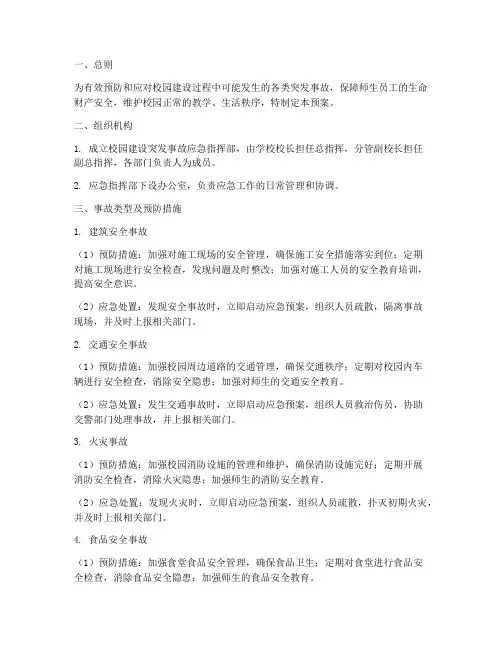 一、总则

为有效预防和应对校园建设过程中可能发生的各类突发事故，保障师生员工的生命财产安全，维护校园正常的教学、生活秩序，特制定本预案。

二、组织机构

1. 成立校园建设突发事故应急指挥部，由学校校长担任总指挥，分管副校长担任副总指挥，各部门负责人为成员。

2. 应急指挥部下设办公室，负责应急工作的日常管理和协调。

三、事故类型及预防措施

1. 建筑安全事故

（1）预防措施：加强对施工现场的安全管理，确保施工安全措施落实到位；定期对施工现场进行安全检查，发现问题及时整改；加强对施工人员的安全教育培训，提高安全意识。

（2）应急处置：发现安全事故时，立即启动应急预案，组织人员疏散，隔离事故现场，并及时上报相关部门。

2. 交通安全事故

（1）预防措施：加强校园周边道路的交通管理，确保交通秩序；定期对校园内车辆进行安全检查，消除安全隐患；加强对师生的交通安全教育。

（2）应急处置：发生交通事故时，立即启动应急预案，组织人员救治伤员，协助交警部门处理事故，并上报相关部门。

3. 火灾事故

（1）预防措施：加强校园消防设施的管理和维护，确保消防设施完好；定期开展消防安全检查，消除火灾隐患；加强师生的消防安全教育。

（2）应急处置：发现火灾时，立即启动应急预案，组织人员疏散，扑灭初期火灾，并及时上报相关部门。

4. 食品安全事故

（1）预防措施：加强食堂食品安全管理，确保食品卫生；定期对食堂进行食品安全检查，消除食品安全隐患；加强师生的食品安全教育。